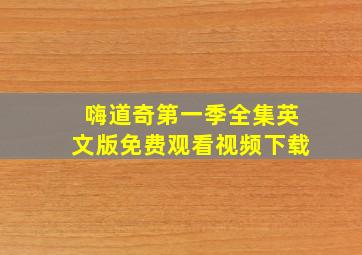 嗨道奇第一季全集英文版免费观看视频下载